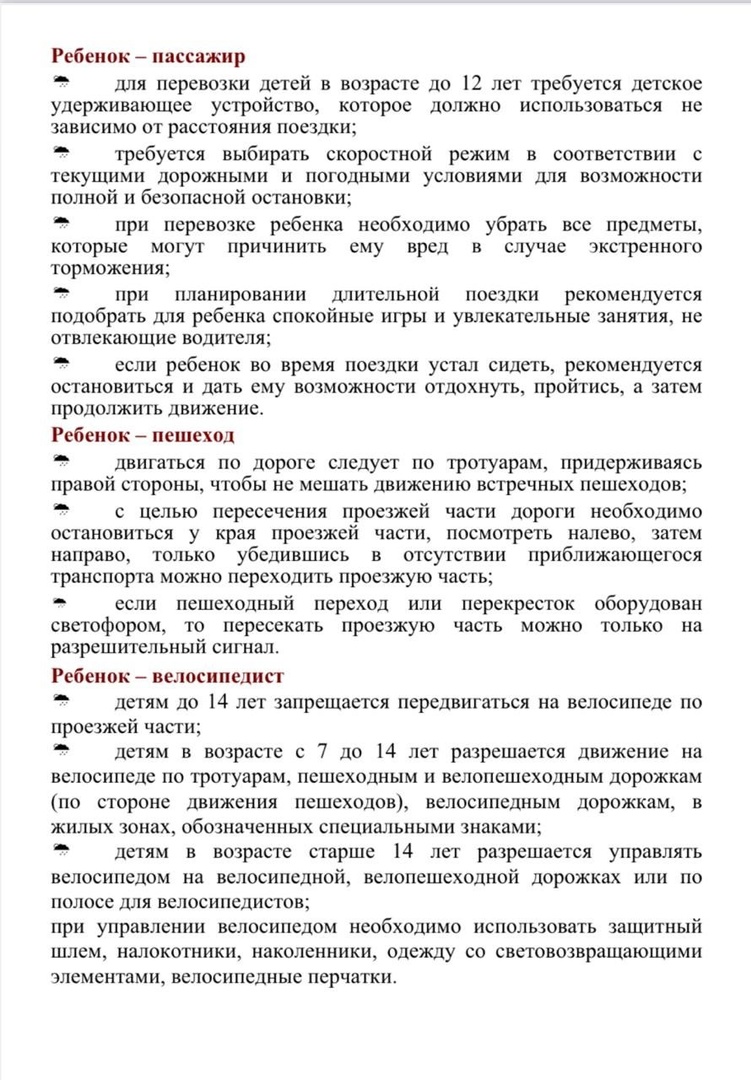 **Ребенок – пассажир**

☂ для перевозки детей в возрасте до 12 лет требуется детское удерживающее устройство, которое должно использоваться не зависимо от расстояния поездки;

☂ требуется выбирать скоростной режим в соответствии с текущими дорожными и погодными условиями для возможности полной и безопасной остановки;

☂ при перевозке ребенка необходимо убрать все предметы, которые могут причинить ему вред в случае экстренного торможения;

☂ при планировании длительной поездки рекомендуется подобрать для ребенка спокойные игры и увлекательные занятия, не отвлекающие водителя;

☂ если ребенок во время поездки устал сидеть, рекомендуется остановиться и дать ему возможности отдохнуть, пройтись, а затем продолжить движение.

**Ребенок – пешеход**

☂ двигаться по дороге следует по тротуарам, придерживаясь правой стороны, чтобы не мешать движению встречных пешеходов;

☂ с целью пересечения проезжей части дороги необходимо остановиться у края проезжей части, посмотреть налево, затем направо, только убедившись в отсутствии приближающегося транспорта можно переходить проезжую часть;

☂ если пешеходный переход или перекресток оборудован светофором, то пересекать проезжую часть можно только на разрешительный сигнал.

**Ребенок – велосипедист**

☂ детям до 14 лет запрещается передвигаться на велосипеде по проезжей части;

☂ детям в возрасте с 7 до 14 лет разрешается движение на велосипеде по тротуарам, пешеходным и велопешеходным дорожкам (по стороне движения пешеходов), велосипедным дорожкам, в жилых зонах, обозначенных специальными знаками;

☂ детям в возрасте старше 14 лет разрешается управлять велосипедом на велосипедной, велопешеходной дорожках или по полосе для велосипедистов;

при управлении велосипедом необходимо использовать защитный шлем, налокотники, наколенники, одежду со световозвращающими элементами, велосипедные перчатки.